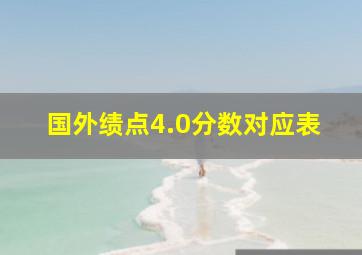 国外绩点4.0分数对应表